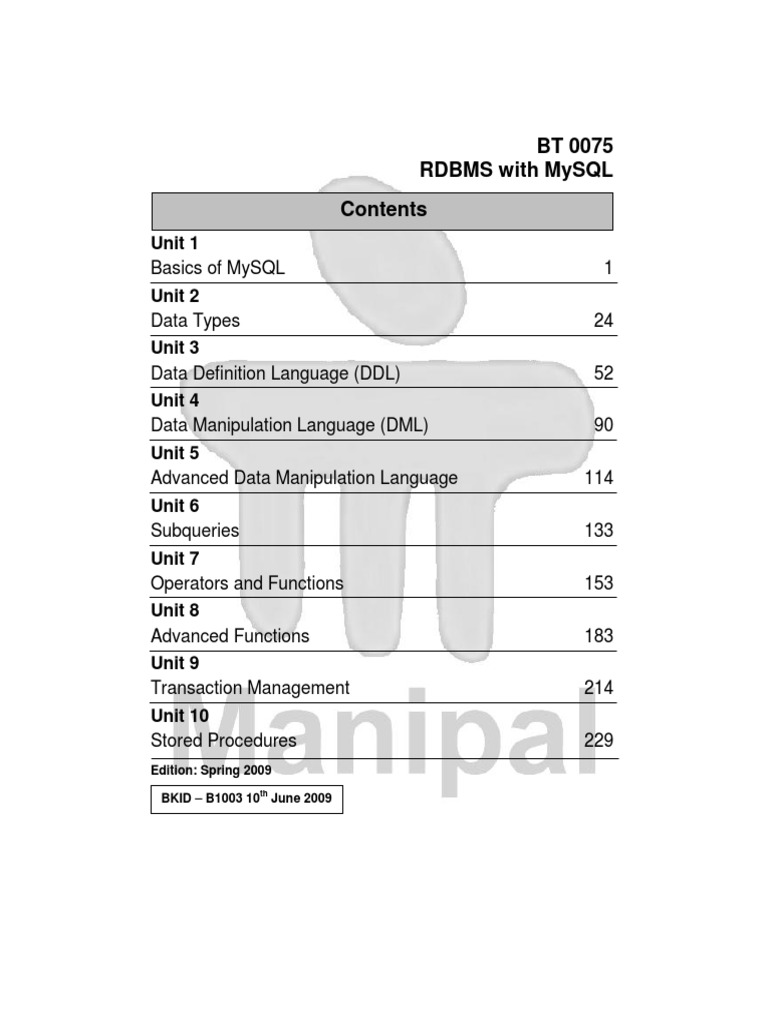 BT 0075
RDBMS with MySQL

Contents

Unit 1
Basics of MySQL 1

Unit 2
Data Types 24

Unit 3
Data Definition Language (DDL) 52

Unit 4
Data Manipulation Language (DML) 90

Unit 5
Advanced Data Manipulation Language 114

Unit 6
Subqueries 133

Unit 7
Operators and Functions 153

Unit 8
Advanced Functions 183

Unit 9
Transaction Management 214

Unit 10
Stored Procedures 229

Edition: Spring 2009

BKID – B1003 10$^{th}$ June 2009

Manipal